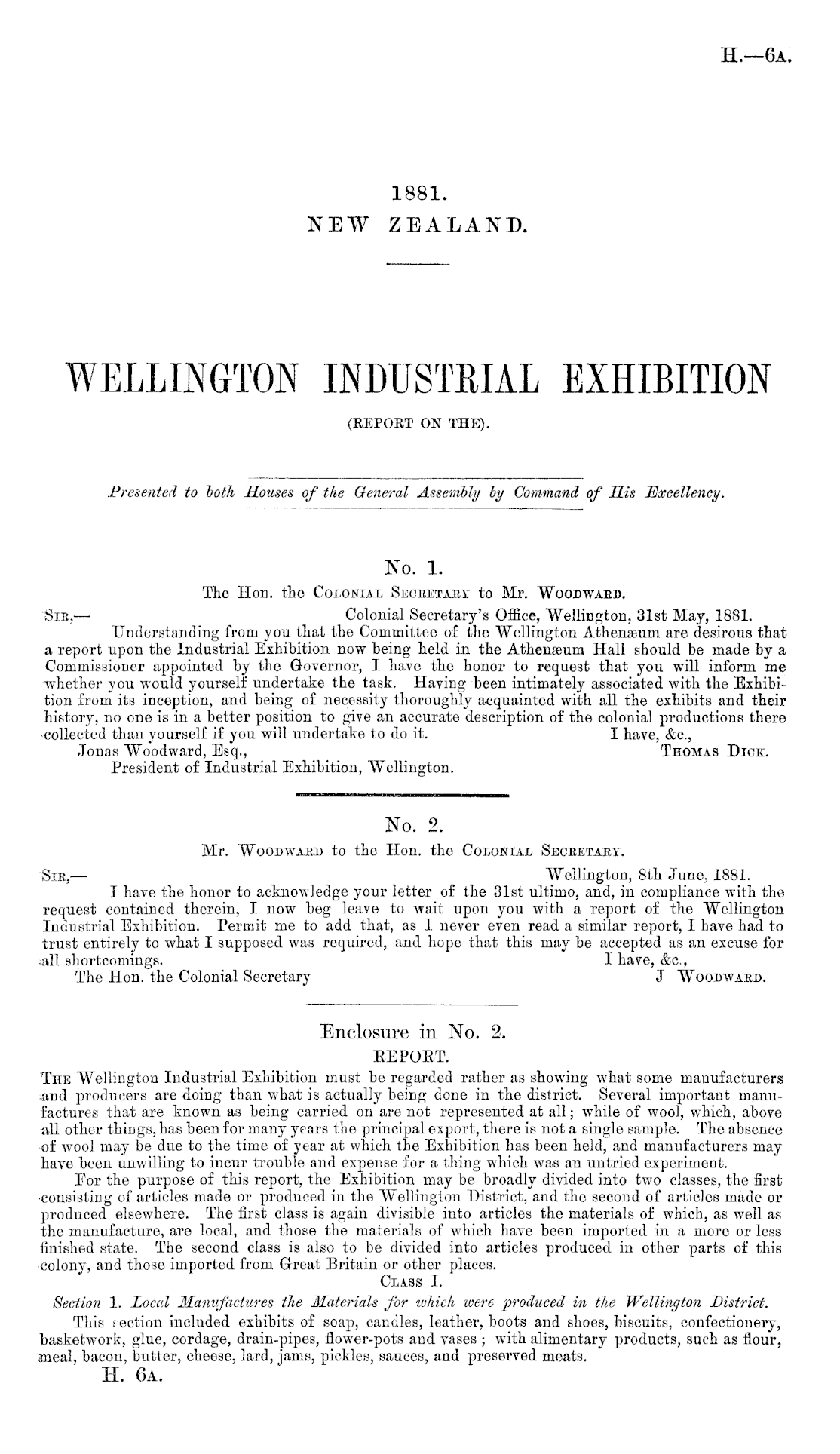 H.—6A.

1881.
NEW ZEALAND.

WELLINGTON INDUSTRIAL EXHIBITION
(REPORT ON THE).

Presented to both Houses of the General Assembly by Command of His Excellency.

No. 1.
The Hon. the COLONIAL SECRETARY to Mr. WOODWARD.

SIR,— Colonial Secretary's Office, Wellington, 31st May, 1881.
Understanding from you that the Committee of the Wellington Athenæum are desirous that a report upon the Industrial Exhibition now being held in the Athenæum Hall should be made by a Commissioner appointed by the Governor, I have the honor to request that you will inform me whether you would yourself undertake the task. Having been intimately associated with the Exhibition from its inception, and being of necessity thoroughly acquainted with all the exhibits and their history, no one is in a better position to give an accurate description of the colonial productions there collected than yourself if you will undertake to do it. I have, &c.,
Jonas Woodward, Esq., THOMAS DICK.
President of Industrial Exhibition, Wellington.

No. 2.
Mr. WOODWARD to the Hon. the COLONIAL SECRETARY.

SIR,— Wellington, 8th June, 1881.
I have the honor to acknowledge your letter of the 31st ultimo, and, in compliance with the request contained therein, I now beg leave to wait upon you with a report of the Wellington Industrial Exhibition. Permit me to add that, as I never even read a similar report, I have had to trust entirely to what I supposed was required, and hope that this may be accepted as an excuse for all shortcomings. I have, &c.,
The Hon. the Colonial Secretary J WOODWARD.

Enclosure in No. 2.
REPORT.

THE Wellington Industrial Exhibition must be regarded rather as showing what some manufacturers and producers are doing than what is actually being done in the district. Several important manufactures that are known as being carried on are not represented at all; while of wool, which, above all other things, has been for many years the principal export, there is not a single sample. The absence of wool may be due to the time of year at which the Exhibition has been held, and manufacturers may have been unwilling to incur trouble and expense for a thing which was an untried experiment.

For the purpose of this report, the Exhibition may be broadly divided into two classes, the first consisting of articles made or produced in the Wellington District, and the second of articles made or produced elsewhere. The first class is again divisible into articles the materials of which, as well as the manufacture, are local, and those the materials of which have been imported in a more or less finished state. The second class is also to be divided into articles produced in other parts of this colony, and those imported from Great Britain or other places.

CLASS I.
Section 1. Local Manufactures the Materials for which were produced in the Wellington District.

This section included exhibits of soap, candles, leather, boots and shoes, biscuits, confectionery, basketwork, glue, cordage, drain-pipes, flower-pots and vases; with alimentary products, such as flour, meal, bacon, butter, cheese, lard, jams, pickles, sauces, and preserved meats.

H. 6A.